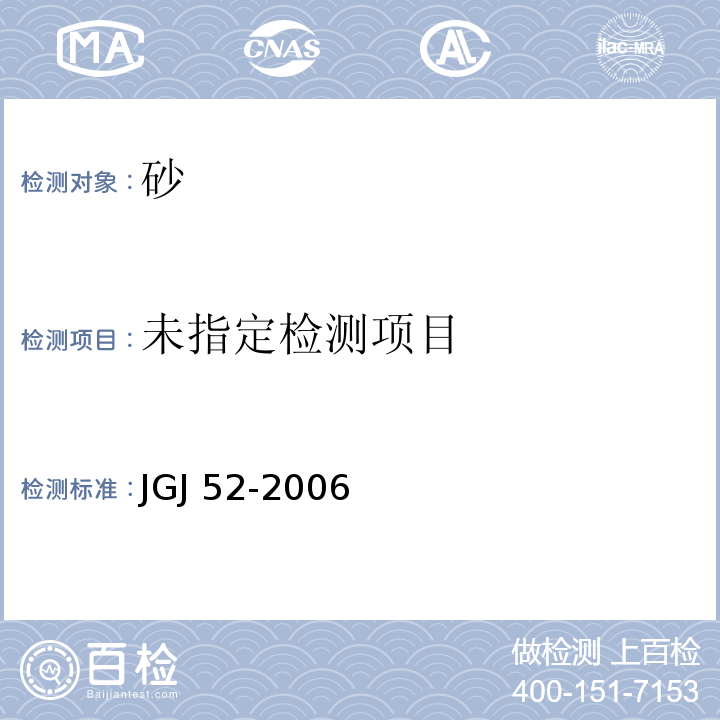 MA

CNAS

AL

ilac-MRA

检测对象：砂

检测项目：未指定检测项目

检测标准：JGJ 52-2006

百检
Baijiantest.com

做检测 上百检
400-151-7153